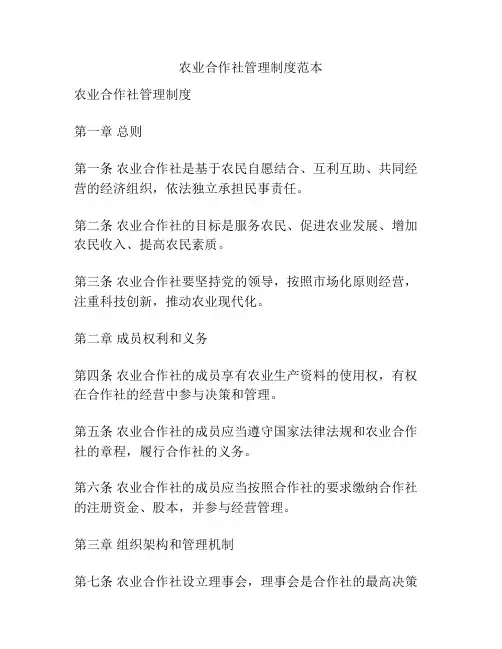 农业合作社管理制度范本

农业合作社管理制度

第一章 总则

第一条 农业合作社是基于农民自愿结合、互利互助、共同经营的经济组织，依法独立承担民事责任。

第二条 农业合作社的目标是服务农民、促进农业发展、增加农民收入、提高农民素质。

第三条 农业合作社要坚持党的领导，按照市场化原则经营，注重科技创新，推动农业现代化。

第二章 成员权利和义务

第四条 农业合作社的成员享有农业生产资料的使用权，有权在合作社的经营中参与决策和管理。

第五条 农业合作社的成员应当遵守国家法律法规和农业合作社的章程，履行合作社的义务。

第六条 农业合作社的成员应当按照合作社的要求缴纳合作社的注册资金、股本，并参与经营管理。

第三章 组织架构和管理机制

第七条 农业合作社设立理事会，理事会是合作社的最高决策